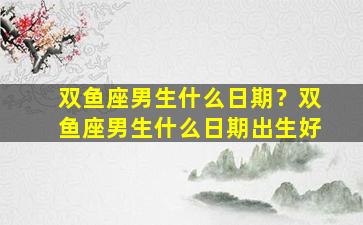 双鱼座男生什么日期？双鱼座男生什么日期出生好